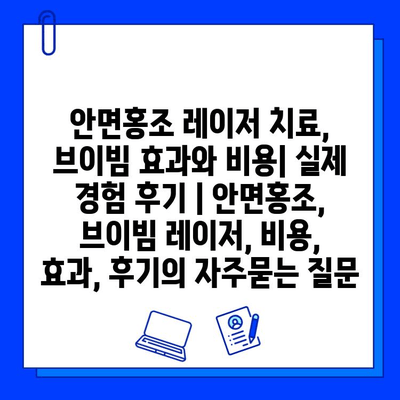 안면홍조 레이저 치료, 브이빔 효과와 비용| 실제 경험 후기 | 안면홍조, 브이빔 레이저, 비용, 효과, 후기의 자주묻는 질문